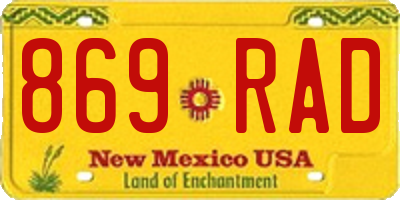 869 RAD

New Mexico USA
Land of Enchantment